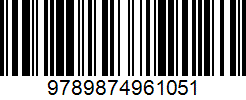 9789874961051